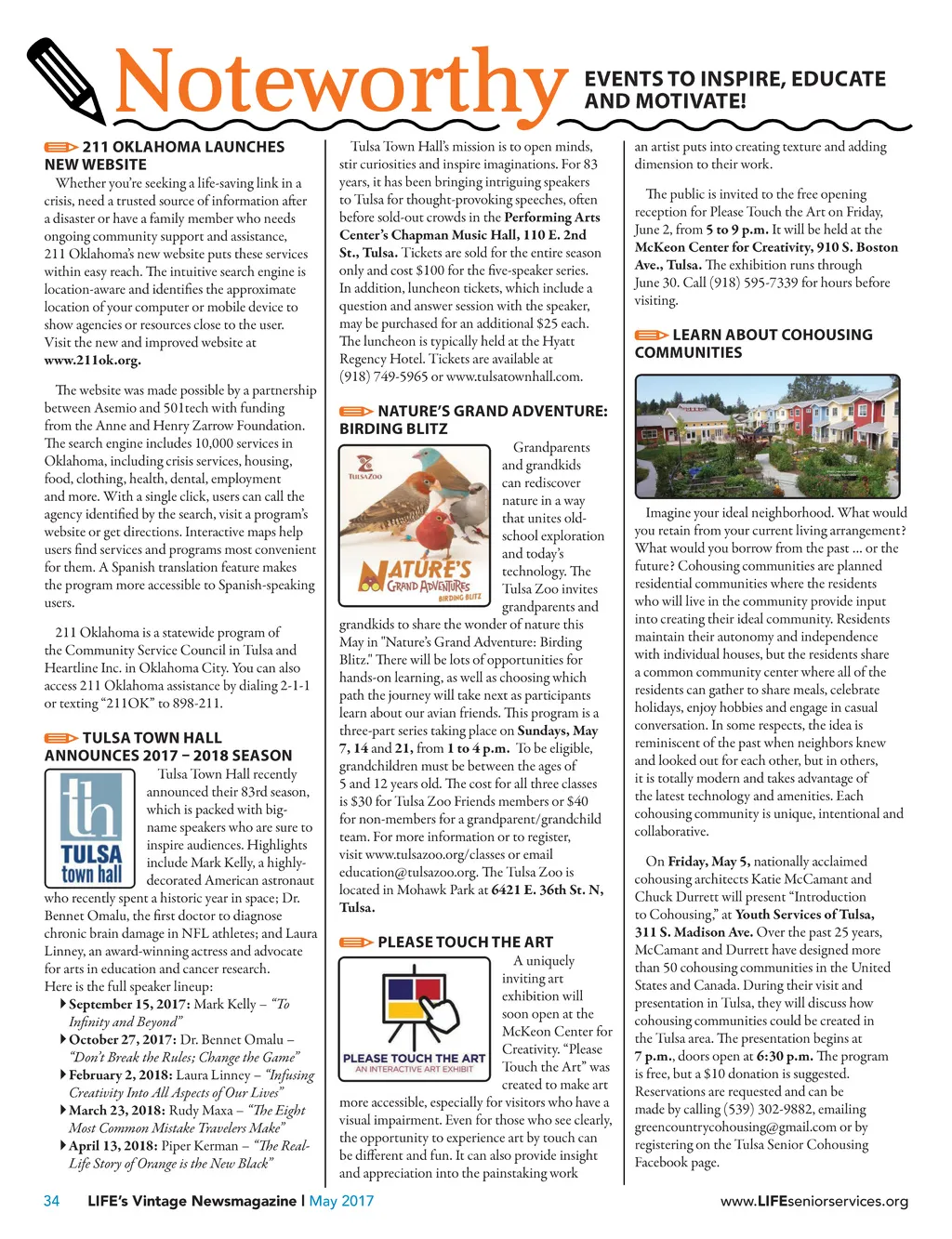 Noteworthy

EVENTS TO INSPIRE, EDUCATE AND MOTIVATE!

211 OKLAHOMA LAUNCHES NEW WEBSITE

Whether you're seeking a life-saving link in a crisis, need a trusted source of information after a disaster or have a family member who needs ongoing community support and assistance, 211 Oklahoma's new website puts these services within easy reach. The intuitive search engine is location-aware and identifies the approximate location of your computer or mobile device to show agencies or resources close to the user. Visit the new and improved website at www.211ok.org.

The website was made possible by a partnership between Asemio and 501tech with funding from the Anne and Henry Zarrow Foundation. The search engine includes 10,000 services in Oklahoma, including crisis services, housing, food, clothing, health, dental, employment and more. With a single click, users can call the agency identified by the search, visit a program's website or get directions. Interactive maps help users find services and programs most convenient for them. A Spanish translation feature makes the program more accessible to Spanish-speaking users.

211 Oklahoma is a statewide program of the Community Service Council in Tulsa and Heartline Inc. in Oklahoma City. You can also access 211 Oklahoma assistance by dialing 2-1-1 or texting "211OK" to 898-211.

TULSA TOWN HALL ANNOUNCES 2017 – 2018 SEASON

th TULSA town hall

Tulsa Town Hall recently announced their 83rd season, which is packed with big-name speakers who are sure to inspire audiences. Highlights include Mark Kelly, a highly-decorated American astronaut who recently spent a historic year in space; Dr. Bennet Omalu, the first doctor to diagnose chronic brain damage in NFL athletes; and Laura Linney, an award-winning actress and advocate for arts in education and cancer research.
Here is the full speaker lineup:
September 15, 2017: Mark Kelly – "To Infinity and Beyond"
October 27, 2017: Dr. Bennet Omalu – "Don't Break the Rules; Change the Game"
February 2, 2018: Laura Linney – "Infusing Creativity Into All Aspects of Our Lives"
March 23, 2018: Rudy Maxa – "The Eight Most Common Mistake Travelers Make"
April 13, 2018: Piper Kerman – "The Real-Life Story of Orange is the New Black"

Tulsa Town Hall's mission is to open minds, stir curiosities and inspire imaginations. For 83 years, it has been bringing intriguing speakers to Tulsa for thought-provoking speeches, often before sold-out crowds in the Performing Arts Center's Chapman Music Hall, 110 E. 2nd St., Tulsa. Tickets are sold for the entire season only and cost $100 for the five-speaker series. In addition, luncheon tickets, which include a question and answer session with the speaker, may be purchased for an additional $25 each. The luncheon is typically held at the Hyatt Regency Hotel. Tickets are available at (918) 749-5965 or www.tulsatownhall.com.

NATURE'S GRAND ADVENTURE: BIRDING BLITZ

TULSAZOO
NATURE'S GRAND ADVENTURES BIRDING BLITZ

Grandparents and grandkids can rediscover nature in a way that unites old-school exploration and today's technology. The Tulsa Zoo invites grandparents and grandkids to share the wonder of nature this May in "Nature's Grand Adventure: Birding Blitz." There will be lots of opportunities for hands-on learning, as well as choosing which path the journey will take next as participants learn about our avian friends. This program is a three-part series taking place on Sundays, May 7, 14 and 21, from 1 to 4 p.m. To be eligible, grandchildren must be between the ages of 5 and 12 years old. The cost for all three classes is $30 for Tulsa Zoo Friends members or $40 for non-members for a grandparent/grandchild team. For more information or to register, visit www.tulsazoo.org/classes or email education@tulsazoo.org. The Tulsa Zoo is located in Mohawk Park at 6421 E. 36th St. N, Tulsa.

PLEASE TOUCH THE ART

PLEASE TOUCH THE ART
AN INTERACTIVE ART EXHIBIT

A uniquely inviting art exhibition will soon open at the McKeon Center for Creativity. "Please Touch the Art" was created to make art more accessible, especially for visitors who have a visual impairment. Even for those who see clearly, the opportunity to experience art by touch can be different and fun. It can also provide insight and appreciation into the painstaking work an artist puts into creating texture and adding dimension to their work.

The public is invited to the free opening reception for Please Touch the Art on Friday, June 2, from 5 to 9 p.m. It will be held at the McKeon Center for Creativity, 910 S. Boston Ave., Tulsa. The exhibition runs through June 30. Call (918) 595-7339 for hours before visiting.

LEARN ABOUT COHOUSING COMMUNITIES

Imagine your ideal neighborhood. What would you retain from your current living arrangement? What would you borrow from the past ... or the future? Cohousing communities are planned residential communities where the residents who will live in the community provide input into creating their ideal community. Residents maintain their autonomy and independence with individual houses, but the residents share a common community center where all of the residents can gather to share meals, celebrate holidays, enjoy hobbies and engage in casual conversation. In some respects, the idea is reminiscent of the past when neighbors knew and looked out for each other, but in others, it is totally modern and takes advantage of the latest technology and amenities. Each cohousing community is unique, intentional and collaborative.

On Friday, May 5, nationally acclaimed cohousing architects Katie McCamant and Chuck Durrett will present "Introduction to Cohousing," at Youth Services of Tulsa, 311 S. Madison Ave. Over the past 25 years, McCamant and Durrett have designed more than 50 cohousing communities in the United States and Canada. During their visit and presentation in Tulsa, they will discuss how cohousing communities could be created in the Tulsa area. The presentation begins at 7 p.m., doors open at 6:30 p.m. The program is free, but a $10 donation is suggested. Reservations are requested and can be made by calling (539) 302-9882, emailing greencountrycohousing@gmail.com or by registering on the Tulsa Senior Cohousing Facebook page.

34 LIFE's Vintage Newsmagazine | May 2017 www.LIFEseniorservices.org